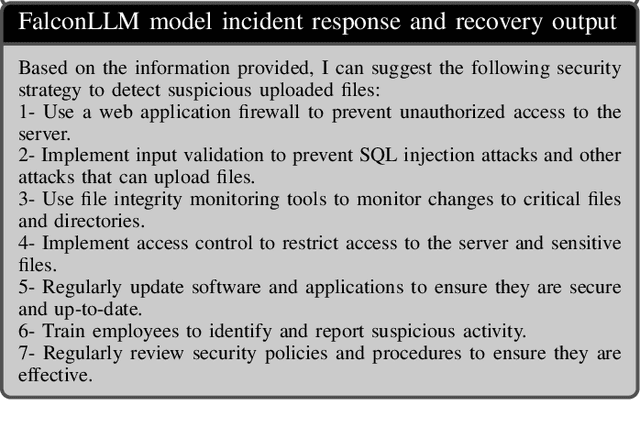 FalconLLM model incident response and recovery output

Based on the information provided, I can suggest the following security strategy to detect suspicious uploaded files:

1- Use a web application firewall to prevent unauthorized access to the server.

2- Implement input validation to prevent SQL injection attacks and other attacks that can upload files.

3- Use file integrity monitoring tools to monitor changes to critical files and directories.

4- Implement access control to restrict access to the server and sensitive files.

5- Regularly update software and applications to ensure they are secure and up-to-date.

6- Train employees to identify and report suspicious activity.

7- Regularly review security policies and procedures to ensure they are effective.